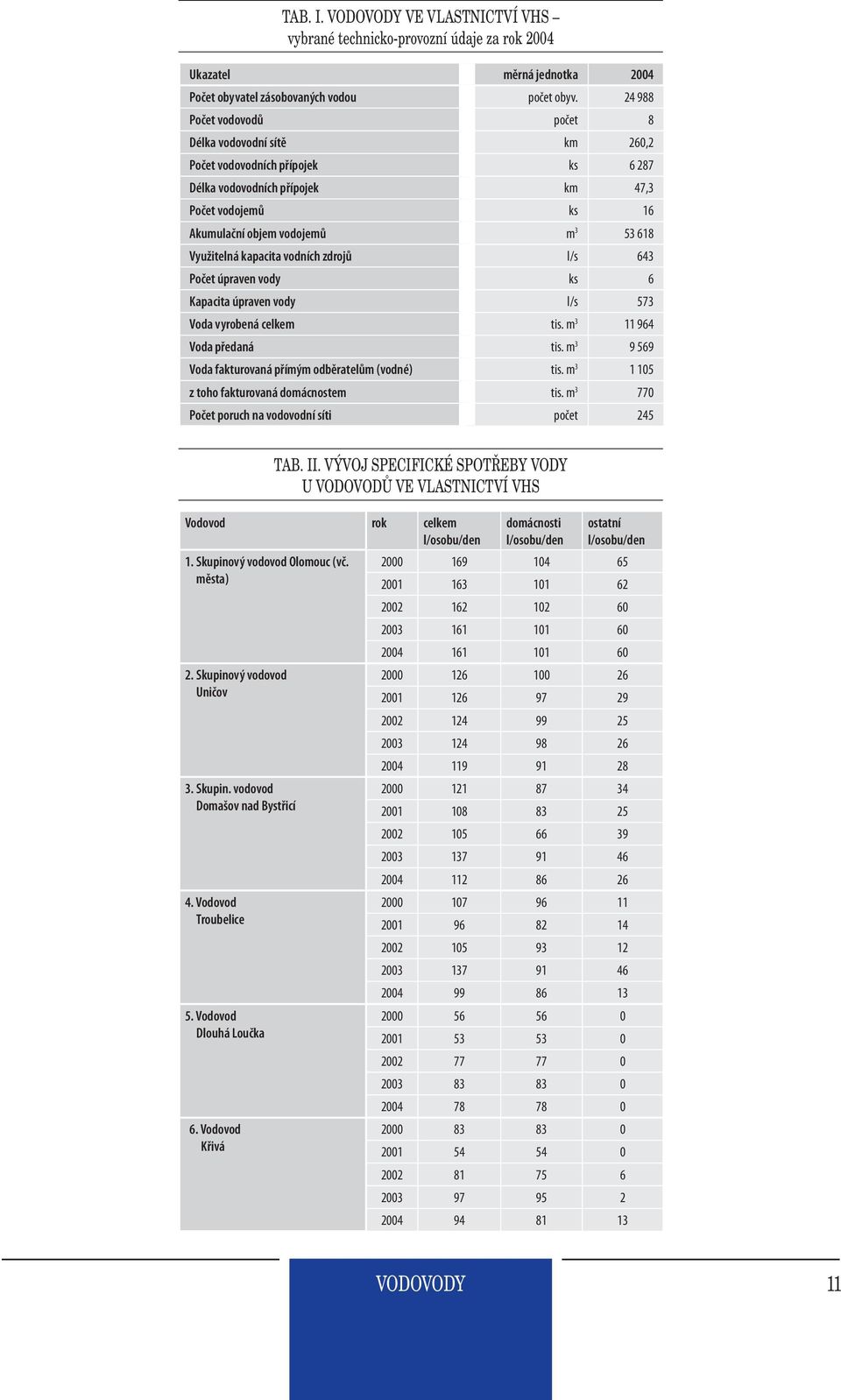 TAB. I. VODOVODY VE VLASTNICTVÍ VHS –
vybrané technicko-provozní údaje za rok 2004

| Ukazatel | měrná jednotka | 2004 |
|---|---|---|
| Počet obyvatel zásobovaných vodou | počet obyv. | 24 988 |
| Počet vodovodů | počet | 8 |
| Délka vodovodní sítě | km | 260,2 |
| Počet vodovodních přípojek | ks | 6 287 |
| Délka vodovodních přípojek | km | 47,3 |
| Počet vodojemů | ks | 16 |
| Akumulační objem vodojemů | $m^3$ | 53 618 |
| Využitelná kapacita vodních zdrojů | l/s | 643 |
| Počet úpraven vody | ks | 6 |
| Kapacita úpraven vody | l/s | 573 |
| Voda vyrobená celkem | tis. $m^3$ | 11 964 |
| Voda předaná | tis. $m^3$ | 9 569 |
| Voda fakturovaná přímým odběratelům (vodné) | tis. $m^3$ | 1 105 |
| z toho fakturovaná domácnostem | tis. $m^3$ | 770 |
| Počet poruch na vodovodní síti | počet | 245 |

TAB. II. VÝVOJ SPECIFICKÉ SPOTŘEBY VODY U VODOVODŮ VE VLASTNICTVÍ VHS

| Vodovod | rok | celkem l/osobu/den | domácnosti l/osobu/den | ostatní l/osobu/den |
|---|---|---|---|---|
| 1. Skupinový vodovod Olomouc (vč. města) | 2000 | 169 | 104 | 65 |
| | 2001 | 163 | 101 | 62 |
| | 2002 | 162 | 102 | 60 |
| | 2003 | 161 | 101 | 60 |
| | 2004 | 161 | 101 | 60 |
| 2. Skupinový vodovod Uničov | 2000 | 126 | 100 | 26 |
| | 2001 | 126 | 97 | 29 |
| | 2002 | 124 | 99 | 25 |
| | 2003 | 124 | 98 | 26 |
| | 2004 | 119 | 91 | 28 |
| 3. Skupin. vodovod Domašov nad Bystřicí | 2000 | 121 | 87 | 34 |
| | 2001 | 108 | 83 | 25 |
| | 2002 | 105 | 66 | 39 |
| | 2003 | 137 | 91 | 46 |
| | 2004 | 112 | 86 | 26 |
| 4. Vodovod Troubelice | 2000 | 107 | 96 | 11 |
| | 2001 | 96 | 82 | 14 |
| | 2002 | 105 | 93 | 12 |
| | 2003 | 137 | 91 | 46 |
| | 2004 | 99 | 86 | 13 |
| 5. Vodovod Dlouhá Loučka | 2000 | 56 | 56 | 0 |
| | 2001 | 53 | 53 | 0 |
| | 2002 | 77 | 77 | 0 |
| | 2003 | 83 | 83 | 0 |
| | 2004 | 78 | 78 | 0 |
| 6. Vodovod Křivá | 2000 | 83 | 83 | 0 |
| | 2001 | 54 | 54 | 0 |
| | 2002 | 81 | 75 | 6 |
| | 2003 | 97 | 95 | 2 |
| | 2004 | 94 | 81 | 13 |

VODOVODY

11